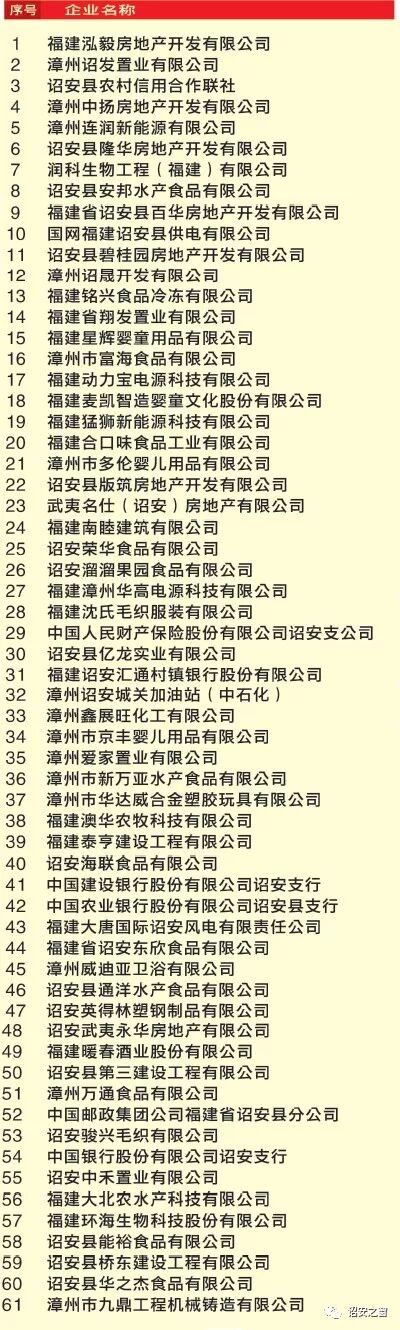 | 序号 | 企业名称 |
|---|---|
| 1 | 福建泓毅房地产开发有限公司 |
| 2 | 漳州诏发置业有限公司 |
| 3 | 诏安县农村信用合作联社 |
| 4 | 漳州中扬房地产开发有限公司 |
| 5 | 漳州连润新能源有限公司 |
| 6 | 诏安县隆华房地产开发有限公司 |
| 7 | 润科生物工程（福建）有限公司 |
| 8 | 诏安县安邦水产食品有限公司 |
| 9 | 福建省诏安县百华房地产开发有限公司 |
| 10 | 国网福建诏安县供电有限公司 |
| 11 | 诏安县碧桂园房地产开发有限公司 |
| 12 | 漳州诏晟开发有限公司 |
| 13 | 福建铭兴食品冷冻有限公司 |
| 14 | 福建省翔发置业有限公司 |
| 15 | 福建星辉婴童用品有限公司 |
| 16 | 漳州市富海食品有限公司 |
| 17 | 福建动力宝电源科技有限公司 |
| 18 | 福建麦凯智造婴童文化股份有限公司 |
| 19 | 福建猛狮新能源科技有限公司 |
| 20 | 福建合口味食品工业有限公司 |
| 21 | 漳州市多伦婴儿用品有限公司 |
| 22 | 诏安县版筑房地产开发有限公司 |
| 23 | 武夷名仕（诏安）房地产有限公司 |
| 24 | 福建南睦建筑有限公司 |
| 25 | 诏安荣华食品有限公司 |
| 26 | 诏安溜溜果园食品有限公司 |
| 27 | 福建漳州华高电源科技有限公司 |
| 28 | 福建沈氏毛织服装有限公司 |
| 29 | 中国人民财产保险股份有限公司诏安支公司 |
| 30 | 诏安县亿龙实业有限公司 |
| 31 | 福建诏安汇通村镇银行股份有限公司 |
| 32 | 漳州诏安城关加油站（中石化） |
| 33 | 漳州鑫展旺化工有限公司 |
| 34 | 漳州市京丰婴儿用品有限公司 |
| 35 | 漳州爱家置业有限公司 |
| 36 | 漳州市新万亚水产食品有限公司 |
| 37 | 漳州市华达威合金塑胶玩具有限公司 |
| 38 | 福建澳华农牧科技有限公司 |
| 39 | 福建泰亨建设工程有限公司 |
| 40 | 诏安海联食品有限公司 |
| 41 | 中国建设银行股份有限公司诏安支行 |
| 42 | 中国农业银行股份有限公司诏安县支行 |
| 43 | 福建大唐国际诏安风电有限责任公司 |
| 44 | 福建省诏安东欣食品有限公司 |
| 45 | 漳州威迪亚卫浴有限公司 |
| 46 | 诏安县通洋水产食品有限公司 |
| 47 | 诏安英得林塑钢制品有限公司 |
| 48 | 诏安武夷永华房地产有限公司 |
| 49 | 福建暖春酒业股份有限公司 |
| 50 | 诏安县第三建设工程有限公司 |
| 51 | 漳州万通食品有限公司 |
| 52 | 中国邮政集团公司福建省诏安县分公司 |
| 53 | 诏安骏兴毛织有限公司 |
| 54 | 中国银行股份有限公司诏安支行 |
| 55 | 诏安中禾置业有限公司 |
| 56 | 福建大北农水产科技有限公司 |
| 57 | 福建环海生物科技股份有限公司 |
| 58 | 诏安县能裕食品有限公司 |
| 59 | 诏安县桥东建设工程有限公司 |
| 60 | 诏安县华之杰食品有限公司 |
| 61 | 漳州市九鼎工程机械铸造有限公司 |

诏安之窗